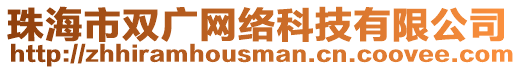 珠海市双广网络科技有限公司
http://zhhiramhousman.cn.coovee.com